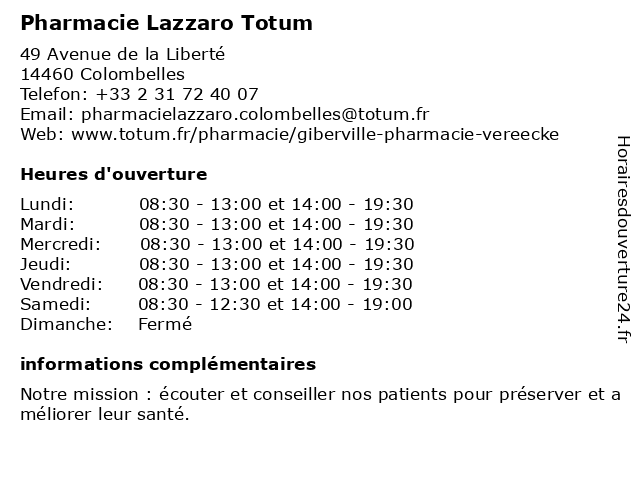 Pharmacie Lazzaro Totum

49 Avenue de la Liberté
14460 Colombelles
Telefon: +33 2 31 72 40 07
Email: pharmacielazzaro.colombelles@totum.fr
Web: www.totum.fr/pharmacie/giberville-pharmacie-vereecke

Heures d'ouverture

| | |
|---|---|
| Lundi: | 08:30 - 13:00 et 14:00 - 19:30 |
| Mardi: | 08:30 - 13:00 et 14:00 - 19:30 |
| Mercredi: | 08:30 - 13:00 et 14:00 - 19:30 |
| Jeudi: | 08:30 - 13:00 et 14:00 - 19:30 |
| Vendredi: | 08:30 - 13:00 et 14:00 - 19:30 |
| Samedi: | 08:30 - 12:30 et 14:00 - 19:00 |
| Dimanche: | Fermé |

informations complémentaires

Notre mission : écouter et conseiller nos patients pour préserver et a méliorer leur santé.

Horairesdouverture24.fr